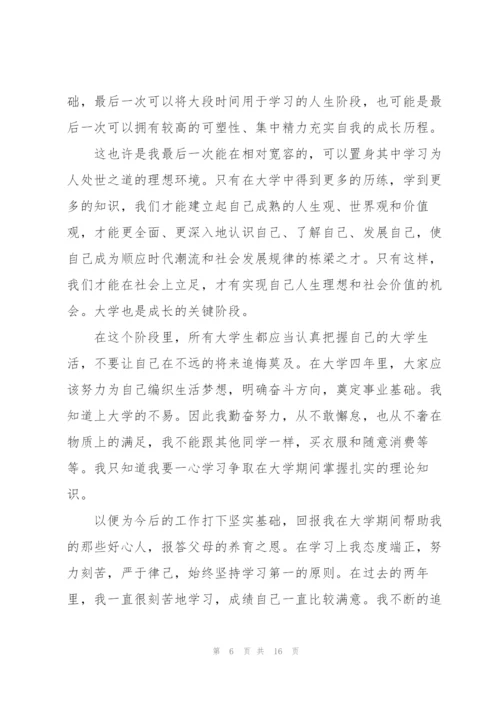 础，最后一次可以将大段时间用于学习的人生阶段，也可能是最后一次可以拥有较高的可塑性、集中精力充实自我的成长历程。

这也许是我最后一次能在相对宽容的，可以置身其中学习为人处世之道的理想环境。只有在大学中得到更多的历练，学到更多的知识，我们才能建立起自己成熟的人生观、世界观和价值观，才能更全面、更深入地认识自己、了解自己、发展自己，使自己成为顺应时代潮流和社会发展规律的栋梁之才。只有这样，我们才能在社会上立足，才有实现自己人生理想和社会价值的机会。大学也是成长的关键阶段。

在这个阶段里，所有大学生都应当认真把握自己的大学生活，不要让自己在不远的将来追悔莫及。在大学四年里，大家应该努力为自己编织生活梦想，明确奋斗方向，奠定事业基础。我知道上大学的不易。因此我勤奋努力，从不敢懈怠，也从不奢在物质上的满足，我不能跟其他同学一样，买衣服和随意消费等等。我只知道我要一心学习争取在大学期间掌握扎实的理论知识。

以便为今后的工作打下坚实基础，回报我在大学期间帮助我的那些好心人，报答父母的养育之恩。在学习上我态度端正，努力刻苦，严于律己，始终坚持学习第一的原则。在过去的两年里，我一直很刻苦地学习，成绩自己一直比较满意。我不断的追

第 6 页 共 16 页